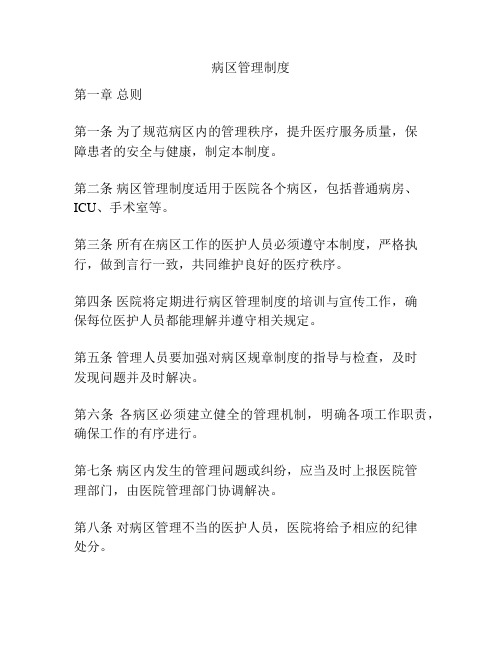 病区管理制度

第一章 总则

第一条 为了规范病区内的管理秩序，提升医疗服务质量，保障患者的安全与健康，制定本制度。

第二条 病区管理制度适用于医院各个病区，包括普通病房、ICU、手术室等。

第三条 所有在病区工作的医护人员必须遵守本制度，严格执行，做到言行一致，共同维护良好的医疗秩序。

第四条 医院将定期进行病区管理制度的培训与宣传工作，确保每位医护人员都能理解并遵守相关规定。

第五条 管理人员要加强对病区规章制度的指导与检查，及时发现问题并及时解决。

第六条 各病区必须建立健全的管理机制，明确各项工作职责，确保工作的有序进行。

第七条 病区内发生的管理问题或纠纷，应当及时上报医院管理部门，由医院管理部门协调解决。

第八条 对病区管理不当的医护人员，医院将给予相应的纪律处分。